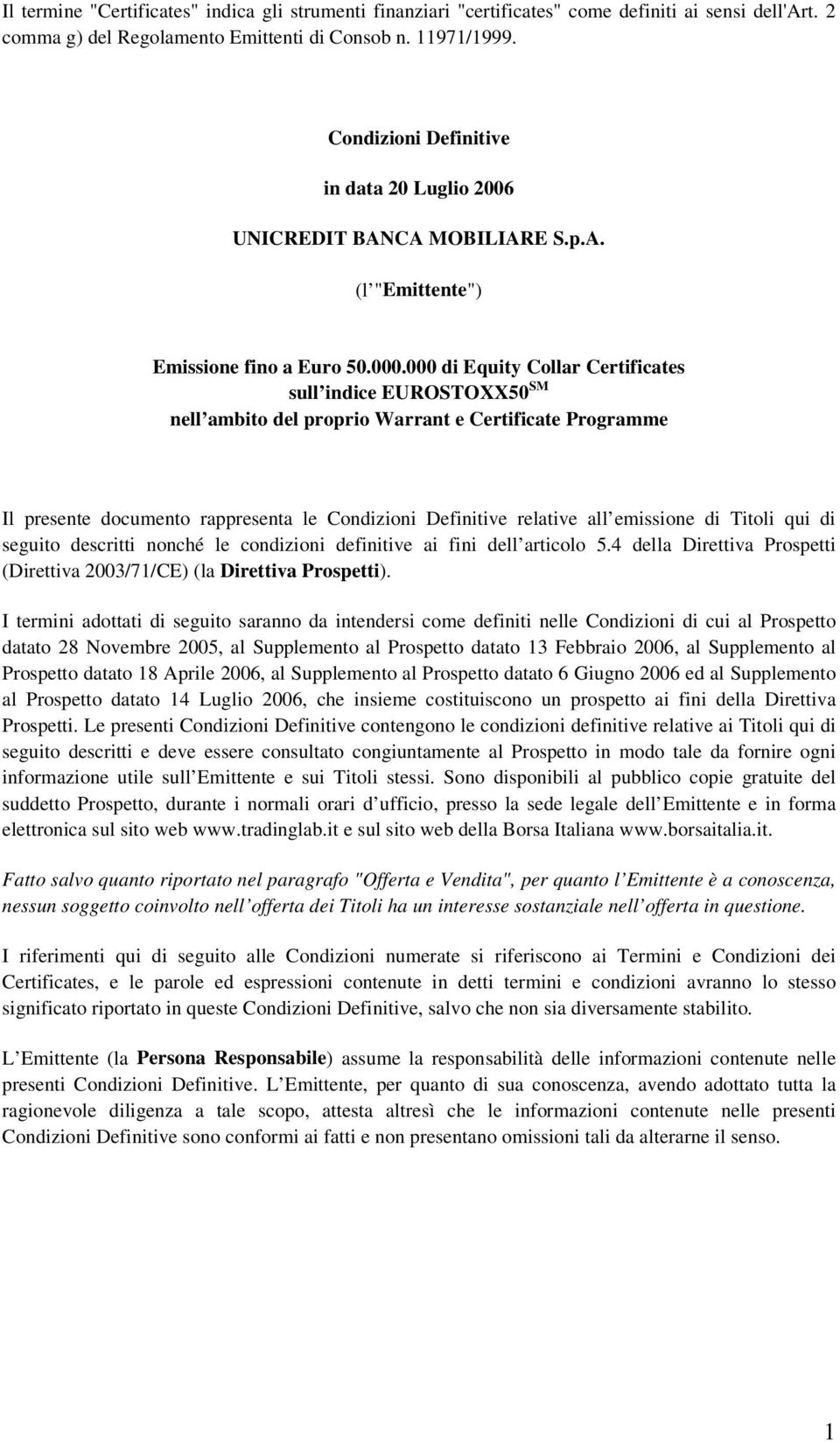 Il termine "Certificates" indica gli strumenti finanziari "certificates" come definiti ai sensi dell'Art. 2 comma g) del Regolamento Emittenti di Consob n. 11971/1999.

Condizioni Definitive

in data 20 Luglio 2006

UNICREDIT BANCA MOBILIARE S.p.A.

(l "Emittente")

Emissione fino a Euro 50.000.000 di Equity Collar Certificates sull indice EUROSTOXX50$^{SM}$ nell ambito del proprio Warrant e Certificate Programme

Il presente documento rappresenta le Condizioni Definitive relative all emissione di Titoli qui di seguito descritti nonché le condizioni definitive ai fini dell articolo 5.4 della Direttiva Prospetti (Direttiva 2003/71/CE) (la Direttiva Prospetti).

I termini adottati di seguito saranno da intendersi come definiti nelle Condizioni di cui al Prospetto datato 28 Novembre 2005, al Supplemento al Prospetto datato 13 Febbraio 2006, al Supplemento al Prospetto datato 18 Aprile 2006, al Supplemento al Prospetto datato 6 Giugno 2006 ed al Supplemento al Prospetto datato 14 Luglio 2006, che insieme costituiscono un prospetto ai fini della Direttiva Prospetti. Le presenti Condizioni Definitive contengono le condizioni definitive relative ai Titoli qui di seguito descritti e deve essere consultato congiuntamente al Prospetto in modo tale da fornire ogni informazione utile sull Emittente e sui Titoli stessi. Sono disponibili al pubblico copie gratuite del suddetto Prospetto, durante i normali orari d ufficio, presso la sede legale dell Emittente e in forma elettronica sul sito web www.tradinglab.it e sul sito web della Borsa Italiana www.borsaitalia.it.

Fatto salvo quanto riportato nel paragrafo "Offerta e Vendita", per quanto l Emittente è a conoscenza, nessun soggetto coinvolto nell offerta dei Titoli ha un interesse sostanziale nell offerta in questione.

I riferimenti qui di seguito alle Condizioni numerate si riferiscono ai Termini e Condizioni dei Certificates, e le parole ed espressioni contenute in detti termini e condizioni avranno lo stesso significato riportato in queste Condizioni Definitive, salvo che non sia diversamente stabilito.

L Emittente (la Persona Responsabile) assume la responsabilità delle informazioni contenute nelle presenti Condizioni Definitive. L Emittente, per quanto di sua conoscenza, avendo adottato tutta la ragionevole diligenza a tale scopo, attesta altresì che le informazioni contenute nelle presenti Condizioni Definitive sono conformi ai fatti e non presentano omissioni tali da alterarne il senso.

1